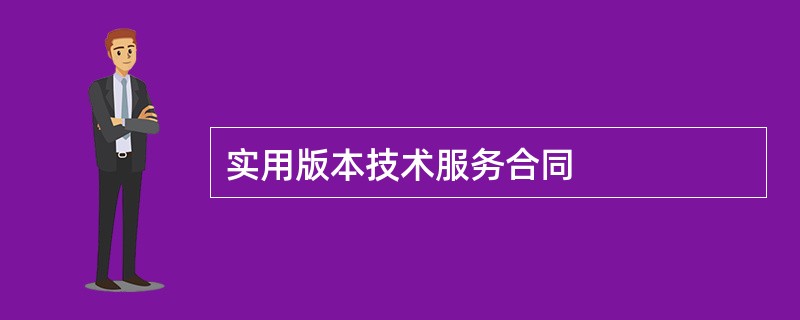 实用版本技术服务合同